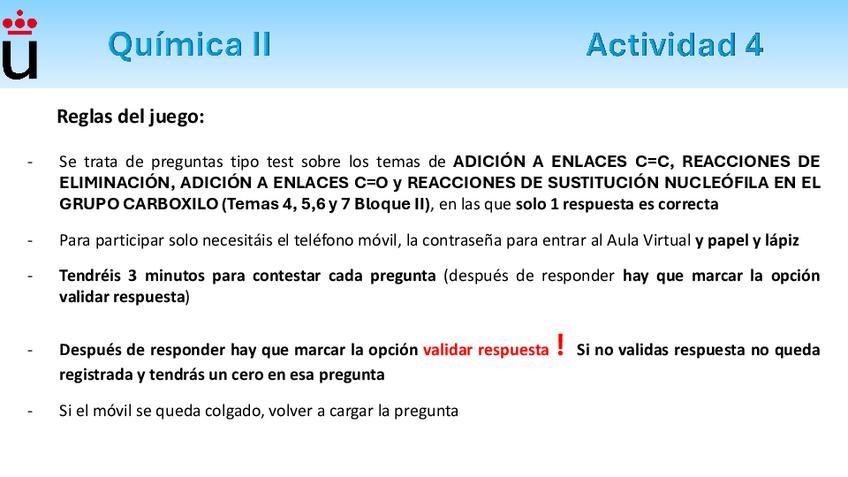 Química II

Actividad 4

Reglas del juego:

- Se trata de preguntas tipo test sobre los temas de ADICIÓN A ENLACES C=C, REACCIONES DE ELIMINACIÓN, ADICIÓN A ENLACES C=O y REACCIONES DE SUSTITUCIÓN NUCLEÓFILA EN EL GRUPO CARBOXILO (Temas 4, 5,6 y 7 Bloque II), en las que solo 1 respuesta es correcta

- Para participar solo necesitáis el teléfono móvil, la contraseña para entrar al Aula Virtual y papel y lápiz

- Tendréis 3 minutos para contestar cada pregunta (después de responder hay que marcar la opción validar respuesta)

- Después de responder hay que marcar la opción validar respuesta ! Si no validas respuesta no queda registrada y tendrás un cero en esa pregunta

- Si el móvil se queda colgado, volver a cargar la pregunta